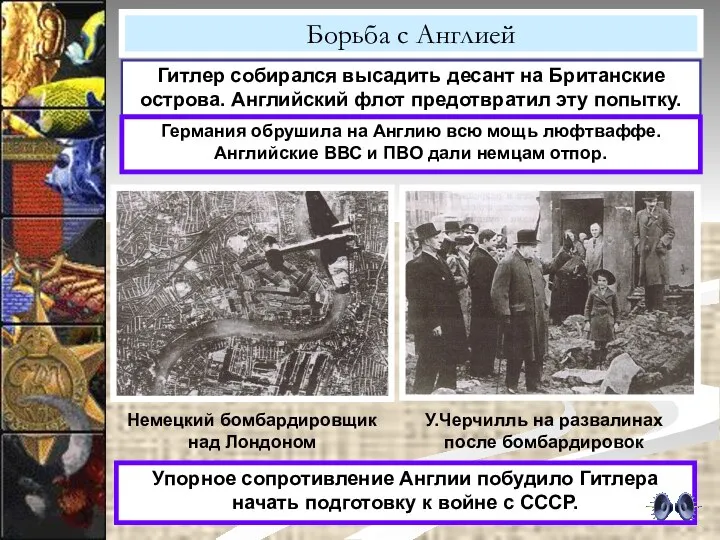 Борьба с Англией

Гитлер собирался высадить десант на Британские острова. Английский флот предотвратил эту попытку.

Германия обрушила на Англию всю мощь люфтваффе. Английские ВВС и ПВО дали немцам отпор.

Немецкий бомбардировщик над Лондоном

У.Черчилль на развалинах после бомбардировок

Упорное сопротивление Англии побудило Гитлера начать подготовку к войне с СССР.